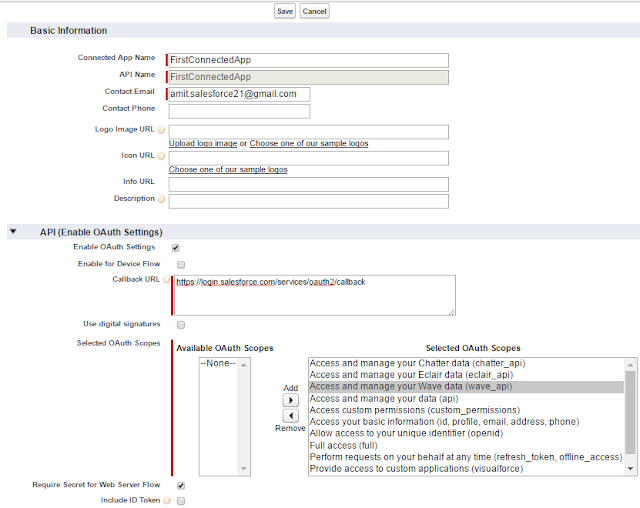 Save Cancel

Basic Information

Connected App Name FirstConnectedApp
API Name FirstConnectedApp
Contact Email amit.salesforce21@gmail.com
Contact Phone
Logo Image URL
Upload logo image or Choose one of our sample logos
Icon URL
Choose one of our sample logos
Info URL
Description

API (Enable OAuth Settings)

Enable OAuth Settings
Enable for Device Flow
Callback URL https://login.salesforce.com/services/oauth2/callback
Use digital signatures
Selected OAuth Scopes

Available OAuth Scopes
--None--

Add
Remove

Selected OAuth Scopes
Access and manage your Chatter data (chatter_api)
Access and manage your Eclair data (eclair_api)
Access and manage your Wave data (wave_api)
Access and manage your data (api)
Access custom permissions (custom_permissions)
Access your basic information (id, profile, email, address, phone)
Allow access to your unique identifier (openid)
Full access (full)
Perform requests on your behalf at any time (refresh_token, offline_access)
Provide access to custom applications (visualforce)

Require Secret for Web Server Flow
Include ID Token